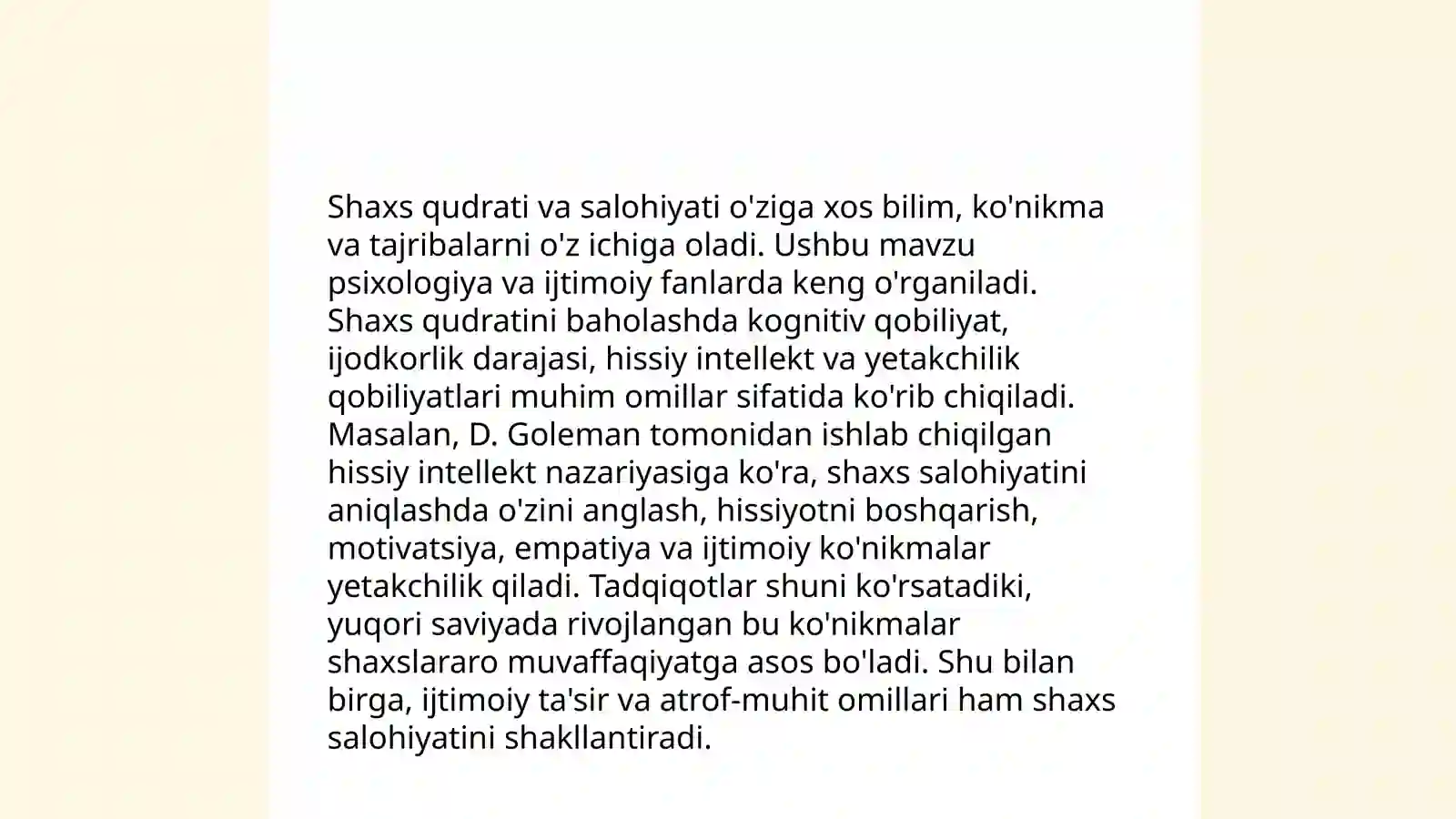 Shaxs qudrati va salohiyati o'ziga xos bilim, ko'nikma va tajribalarni o'z ichiga oladi. Ushbu mavzu psixologiya va ijtimoiy fanlarda keng o'rganiladi. Shaxs qudratini baholashda kognitiv qobiliyat, ijodkorlik darajasi, hissiy intellekt va yetakchilik qobiliyatlari muhim omillar sifatida ko'rib chiqiladi. Masalan, D. Goleman tomonidan ishlab chiqilgan hissiy intellekt nazariyasiga ko'ra, shaxs salohiyatini aniqlashda o'zini anglash, hissiyotni boshqarish, motivatsiya, empatiya va ijtimoiy ko'nikmalar yetakchilik qiladi. Tadqiqotlar shuni ko'rsatadiki, yuqori saviyada rivojlangan bu ko'nikmalar shaxslararo muvaffaqiyatga asos bo'ladi. Shu bilan birga, ijtimoiy ta'sir va atrof-muhit omillari ham shaxs salohiyatini shakllantiradi.